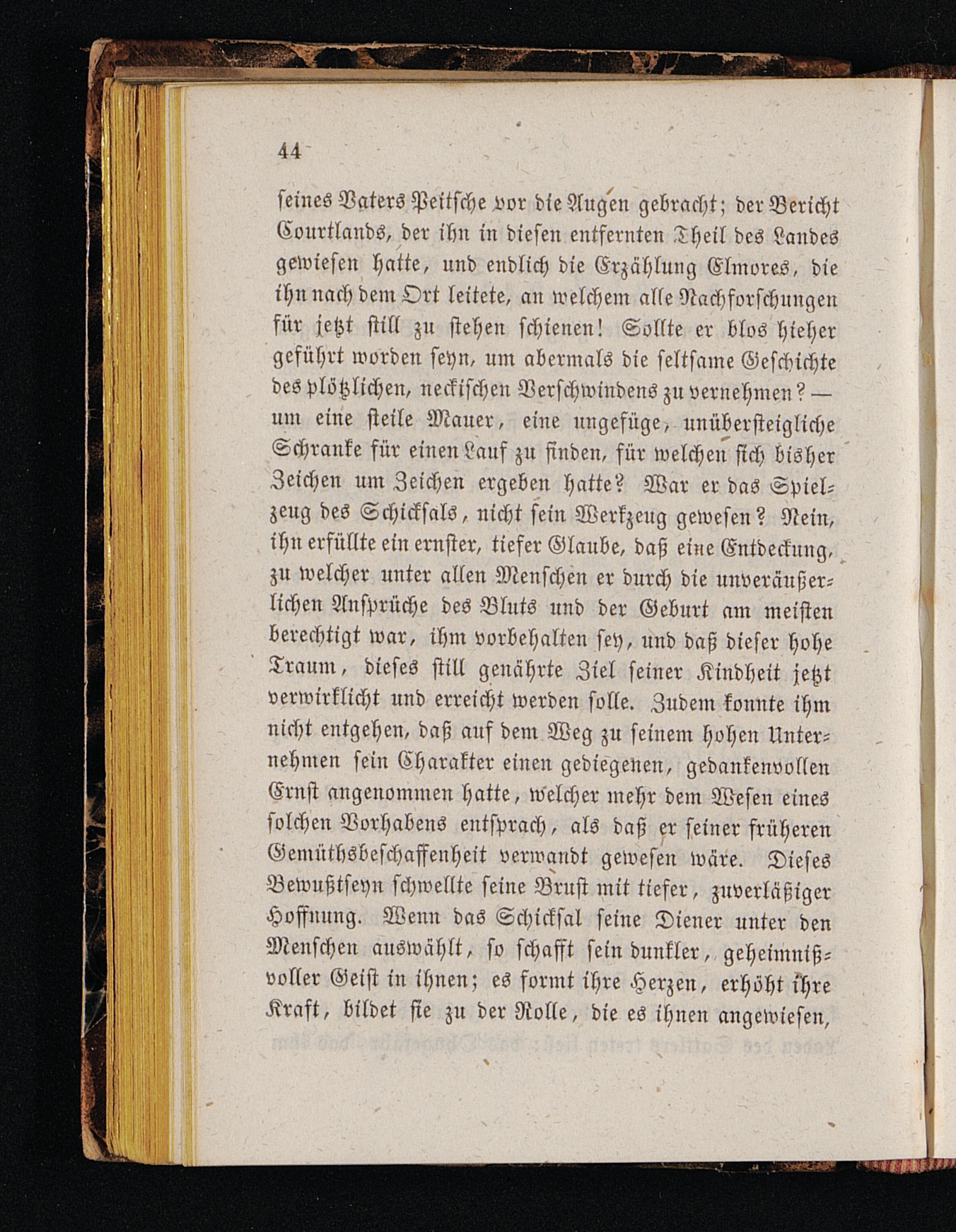 44

seines Vaters Peitsche vor die Augen gebracht; der Bericht Courtlands, der ihn in diesen entfernten Theil des Landes gewiesen hatte, und endlich die Erzählung Elmores, die ihn nach dem Ort leitete, an welchem alle Nachforschungen für jetzt still zu stehen schienen! Sollte er blos hieher geführt worden seyn, um abermals die seltsame Geschichte des plötzlichen, neckischen Verschwindens zu vernehmen? — um eine steile Mauer, eine ungefüge, unübersteigliche Schranke für einen Lauf zu finden, für welchen sich bisher Zeichen um Zeichen ergeben hatte? War er das Spielzeug des Schicksals, nicht sein Werkzeug gewesen? Nein, ihn erfüllte ein ernster, tiefer Glaube, daß eine Entdeckung, zu welcher unter allen Menschen er durch die unveräußerlichen Ansprüche des Bluts und der Geburt am meisten berechtigt war, ihm vorbehalten sey, und daß dieser hohe Traum, dieses still genährte Ziel seiner Kindheit jetzt verwirklicht und erreicht werden solle. Zudem konnte ihm nicht entgehen, daß auf dem Weg zu seinem hohen Unternehmen sein Charakter einen gediegenen, gedankenvollen Ernst angenommen hatte, welcher mehr dem Wesen eines solchen Vorhabens entsprach, als daß er seiner früheren Gemüthsbeschaffenheit verwandt gewesen wäre. Dieses Bewußtseyn schwellte seine Brust mit tiefer, zuverläßiger Hoffnung. Wenn das Schicksal seine Diener unter den Menschen auswählt, so schafft sein dunkler, geheimnißvoller Geist in ihnen; es formt ihre Herzen, erhöht ihre Kraft, bildet sie zu der Rolle, die es ihnen angewiesen,